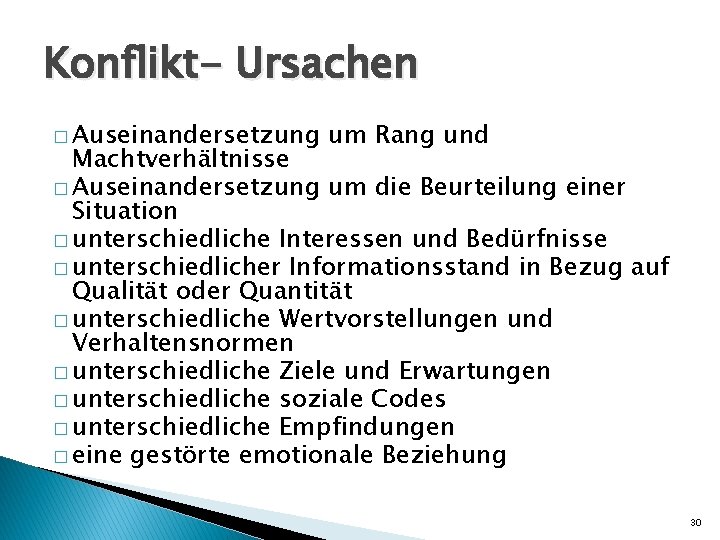 Konflikt- Ursachen

□ Auseinandersetzung um Rang und Machtverhältnisse
□ Auseinandersetzung um die Beurteilung einer Situation
□ unterschiedliche Interessen und Bedürfnisse
□ unterschiedlicher Informationsstand in Bezug auf Qualität oder Quantität
□ unterschiedliche Wertvorstellungen und Verhaltensnormen
□ unterschiedliche Ziele und Erwartungen
□ unterschiedliche soziale Codes
□ unterschiedliche Empfindungen
□ eine gestörte emotionale Beziehung

30